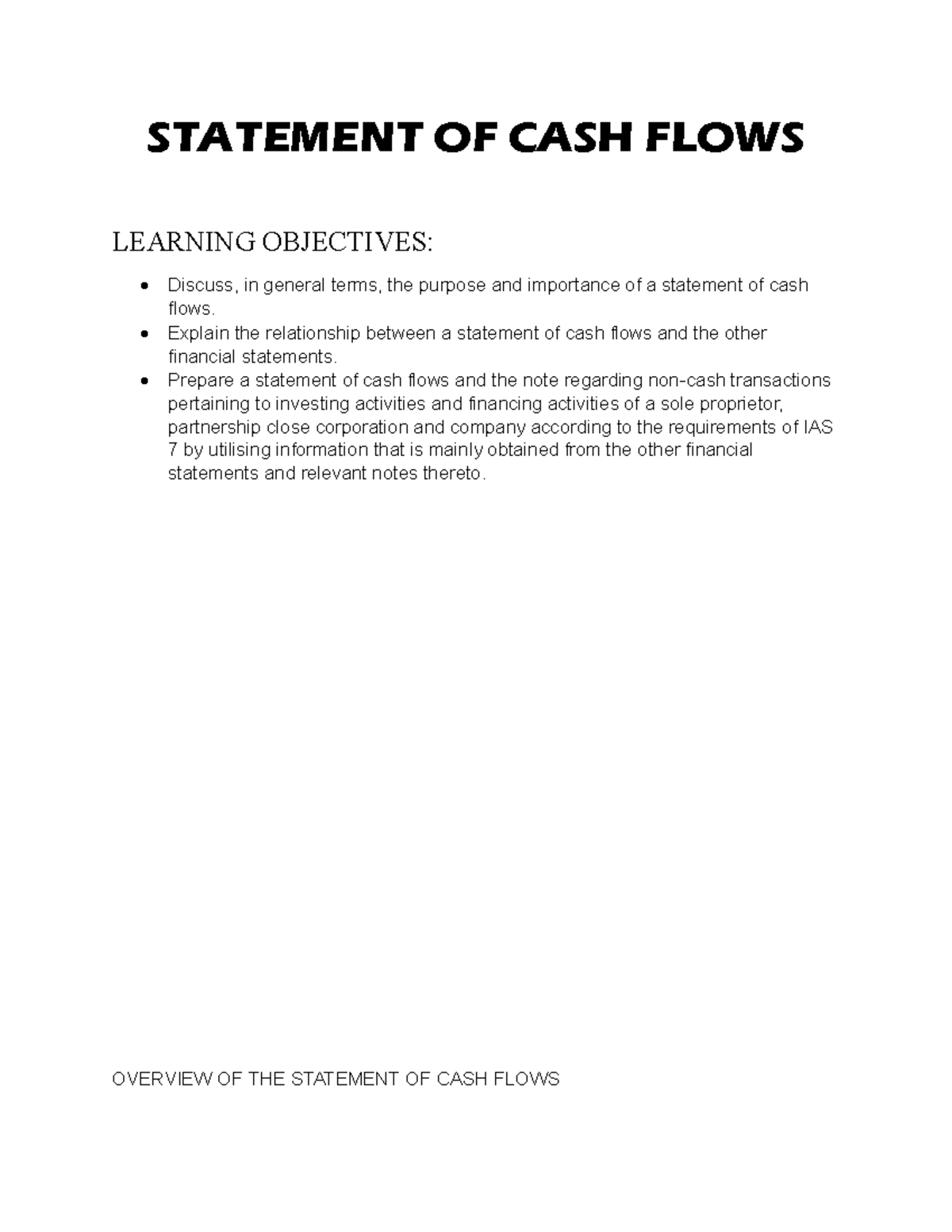 STATEMENT OF CASH FLOWS

LEARNING OBJECTIVES:

• Discuss, in general terms, the purpose and importance of a statement of cash flows.
• Explain the relationship between a statement of cash flows and the other financial statements.
• Prepare a statement of cash flows and the note regarding non-cash transactions pertaining to investing activities and financing activities of a sole proprietor, partnership close corporation and company according to the requirements of IAS 7 by utilising information that is mainly obtained from the other financial statements and relevant notes thereto.

OVERVIEW OF THE STATEMENT OF CASH FLOWS